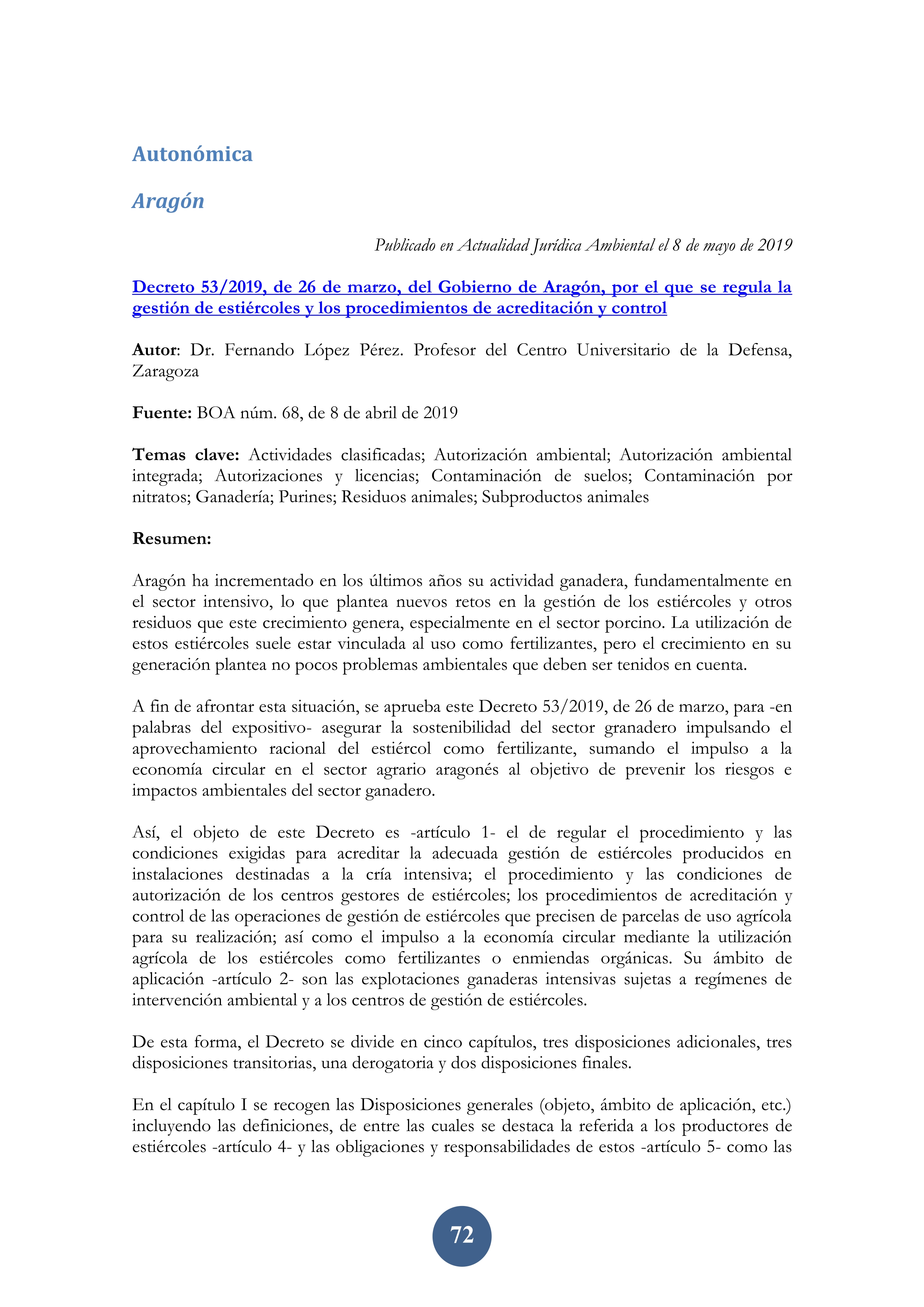 Autonómica

Aragón

Publicado en Actualidad Jurídica Ambiental el 8 de mayo de 2019

Decreto 53/2019, de 26 de marzo, del Gobierno de Aragón, por el que se regula la gestión de estiércoles y los procedimientos de acreditación y control

Autor: Dr. Fernando López Pérez. Profesor del Centro Universitario de la Defensa, Zaragoza

Fuente: BOA núm. 68, de 8 de abril de 2019

Temas clave: Actividades clasificadas; Autorización ambiental; Autorización ambiental integrada; Autorizaciones y licencias; Contaminación de suelos; Contaminación por nitratos; Ganadería; Purines; Residuos animales; Subproductos animales

Resumen:

Aragón ha incrementado en los últimos años su actividad ganadera, fundamentalmente en el sector intensivo, lo que plantea nuevos retos en la gestión de los estiércoles y otros residuos que este crecimiento genera, especialmente en el sector porcino. La utilización de estos estiércoles suele estar vinculada al uso como fertilizantes, pero el crecimiento en su generación plantea no pocos problemas ambientales que deben ser tenidos en cuenta.

A fin de afrontar esta situación, se aprueba este Decreto 53/2019, de 26 de marzo, para -en palabras del expositivo- asegurar la sostenibilidad del sector granadero impulsando el aprovechamiento racional del estiércol como fertilizante, sumando el impulso a la economía circular en el sector agrario aragonés al objetivo de prevenir los riesgos e impactos ambientales del sector ganadero.

Así, el objeto de este Decreto es -artículo 1- el de regular el procedimiento y las condiciones exigidas para acreditar la adecuada gestión de estiércoles producidos en instalaciones destinadas a la cría intensiva; el procedimiento y las condiciones de autorización de los centros gestores de estiércoles; los procedimientos de acreditación y control de las operaciones de gestión de estiércoles que precisen de parcelas de uso agrícola para su realización; así como el impulso a la economía circular mediante la utilización agrícola de los estiércoles como fertilizantes o enmiendas orgánicas. Su ámbito de aplicación -artículo 2- son las explotaciones ganaderas intensivas sujetas a regímenes de intervención ambiental y a los centros de gestión de estiércoles.

De esta forma, el Decreto se divide en cinco capítulos, tres disposiciones adicionales, tres disposiciones transitorias, una derogatoria y dos disposiciones finales.

En el capítulo I se recogen las Disposiciones generales (objeto, ámbito de aplicación, etc.) incluyendo las definiciones, de entre las cuales se destaca la referida a los productores de estiércoles -artículo 4- y las obligaciones y responsabilidades de estos -artículo 5- como las

72